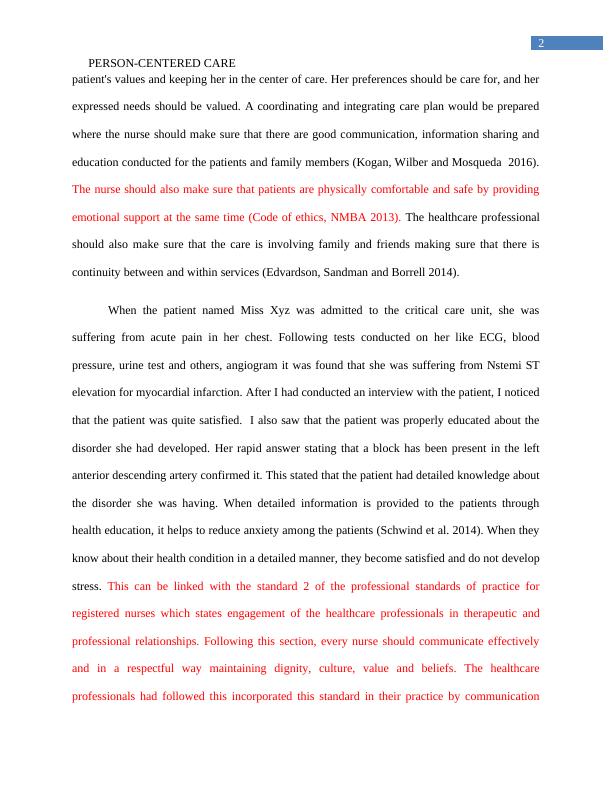 2

PERSON-CENTERED CARE

patient's values and keeping her in the center of care. Her preferences should be care for, and her expressed needs should be valued. A coordinating and integrating care plan would be prepared where the nurse should make sure that there are good communication, information sharing and education conducted for the patients and family members (Kogan, Wilber and Mosqueda 2016). The nurse should also make sure that patients are physically comfortable and safe by providing emotional support at the same time (Code of ethics, NMBA 2013). The healthcare professional should also make sure that the care is involving family and friends making sure that there is continuity between and within services (Edvardson, Sandman and Borrell 2014).

When the patient named Miss Xyz was admitted to the critical care unit, she was suffering from acute pain in her chest. Following tests conducted on her like ECG, blood pressure, urine test and others, angiogram it was found that she was suffering from Nstemi ST elevation for myocardial infarction. After I had conducted an interview with the patient, I noticed that the patient was quite satisfied. I also saw that the patient was properly educated about the disorder she had developed. Her rapid answer stating that a block has been present in the left anterior descending artery confirmed it. This stated that the patient had detailed knowledge about the disorder she was having. When detailed information is provided to the patients through health education, it helps to reduce anxiety among the patients (Schwind et al. 2014). When they know about their health condition in a detailed manner, they become satisfied and do not develop stress. This can be linked with the standard 2 of the professional standards of practice for registered nurses which states engagement of the healthcare professionals in therapeutic and professional relationships. Following this section, every nurse should communicate effectively and in a respectful way maintaining dignity, culture, value and beliefs. The healthcare professionals had followed this incorporated this standard in their practice by communication